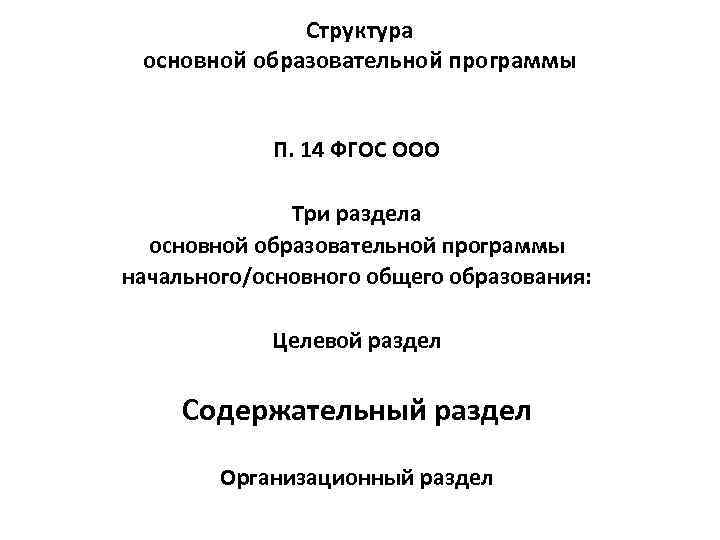 Структура
основной образовательной программы

П. 14 ФГОС ООО

Три раздела
основной образовательной программы
начального/основного общего образования:

Целевой раздел

Содержательный раздел

Организационный раздел